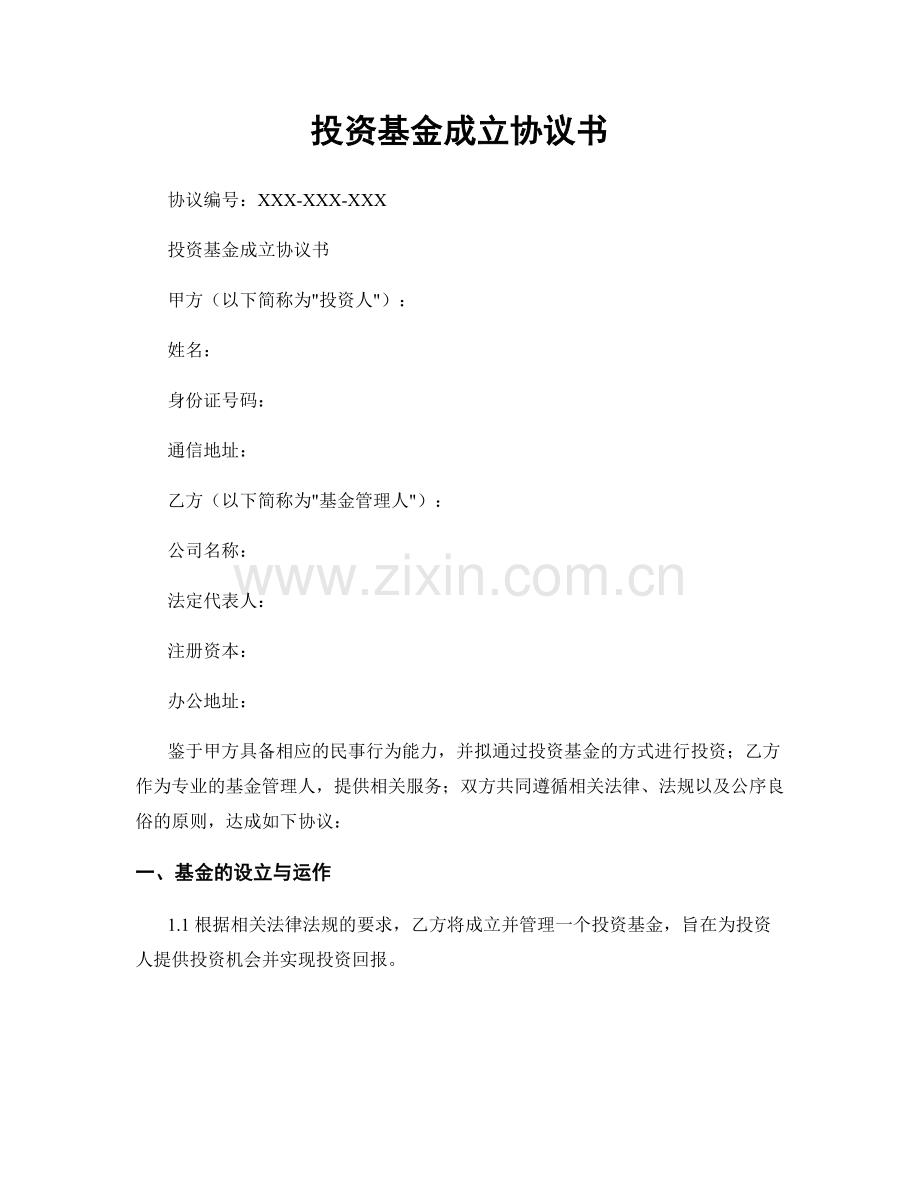 投资基金成立协议书

协议编号：XXX-XXX-XXX

投资基金成立协议书

甲方（以下简称为"投资人"）：

姓名：

身份证号码：

通信地址：

乙方（以下简称为"基金管理人"）：

公司名称：

www.zixin.com.cn

法定代表人：

注册资本：

办公地址：

鉴于甲方具备相应的民事行为能力，并拟通过投资基金的方式进行投资；乙方作为专业的基金管理人，提供相关服务；双方共同遵循相关法律、法规以及公序良俗的原则，达成如下协议：

一、基金的设立与运作

1.1 根据相关法律法规的要求，乙方将成立并管理一个投资基金，旨在为投资人提供投资机会并实现投资回报。